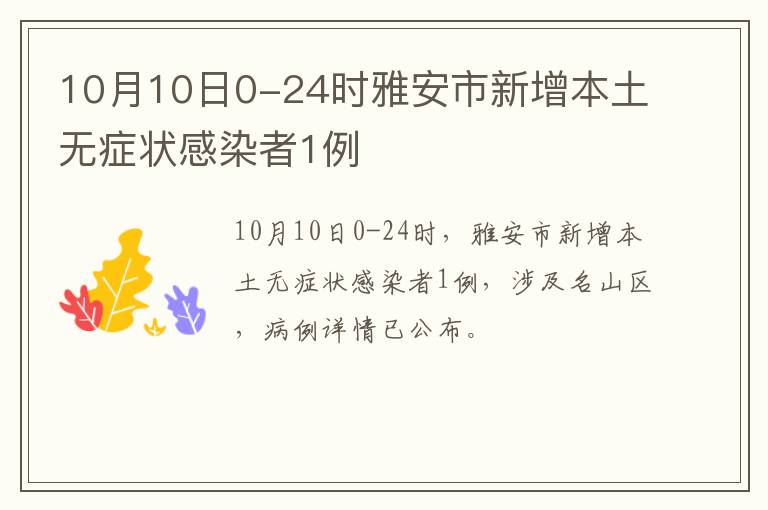 10月10日0-24时雅安市新增本土无症状感染者1例

10月10日0-24时，雅安市新增本土无症状感染者1例，涉及名山区，病例详情已公布。